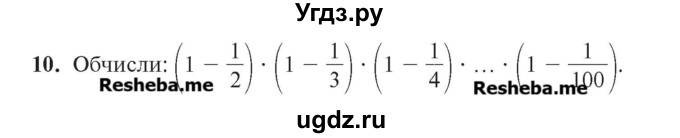 Угдз.ру

10. Обчисли: $\left(1-\frac{1}{2}\right)\cdot\left(1-\frac{1}{3}\right)\cdot\left(1-\frac{1}{4}\right)\cdot\ldots\cdot\left(1-\frac{1}{100}\right)$.

Resheba.me Resheba.me

ugdz.ru